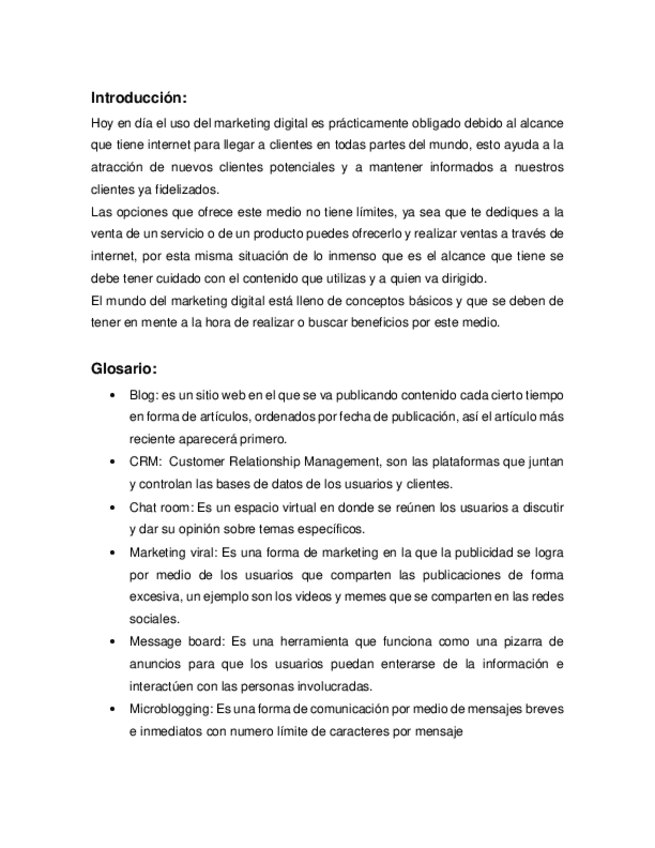 Introducción:
Hoy en día el uso del marketing digital es prácticamente obligado debido al alcance que tiene internet para llegar a clientes en todas partes del mundo, esto ayuda a la atracción de nuevos clientes potenciales y a mantener informados a nuestros clientes ya fidelizados.
Las opciones que ofrece este medio no tiene límites, ya sea que te dediques a la venta de un servicio o de un producto puedes ofrecerlo y realizar ventas a través de internet, por esta misma situación de lo inmenso que es el alcance que tiene se debe tener cuidado con el contenido que utilizas y a quien va dirigido.
El mundo del marketing digital está lleno de conceptos básicos y que se deben de tener en mente a la hora de realizar o buscar beneficios por este medio.

Glosario:
• Blog: es un sitio web en el que se va publicando contenido cada cierto tiempo en forma de artículos, ordenados por fecha de publicación, así el artículo más reciente aparecerá primero.
• CRM: Customer Relationship Management, son las plataformas que juntan y controlan las bases de datos de los usuarios y clientes.
• Chat room: Es un espacio virtual en donde se reúnen los usuarios a discutir y dar su opinión sobre temas específicos.
• Marketing viral: Es una forma de marketing en la que la publicidad se logra por medio de los usuarios que comparten las publicaciones de forma excesiva, un ejemplo son los videos y memes que se comparten en las redes sociales.
• Message board: Es una herramienta que funciona como una pizarra de anuncios para que los usuarios puedan enterarse de la información e interactúen con las personas involucradas.
• Microblogging: Es una forma de comunicación por medio de mensajes breves e inmediatos con numero límite de caracteres por mensaje